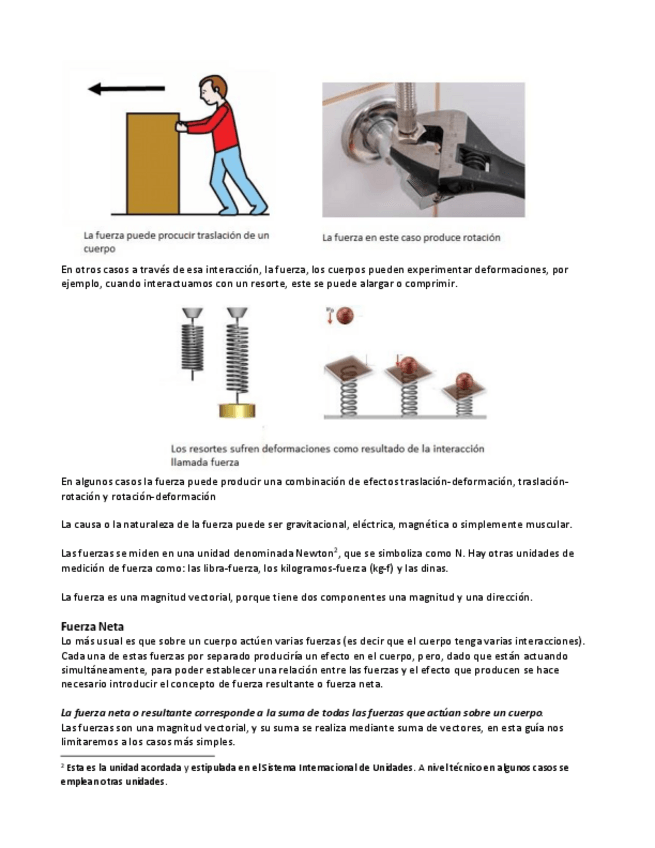 La fuerza puede procucir traslación de un cuerpo

La fuerza en este caso produce rotación

En otros casos a través de esa interacción, la fuerza, los cuerpos pueden experimentar deformaciones, por ejemplo, cuando interactuamos con un resorte, este se puede alargar o comprimir.

Los resortes sufren deformaciones como resultado de la interacción llamada fuerza

En algunos casos la fuerza puede producir una combinación de efectos traslación-deformación, traslación-rotación y rotación-deformación

La causa o la naturaleza de la fuerza puede ser gravitacional, eléctrica, magnética o simplemente muscular.

Las fuerzas se miden en una unidad denominada Newton$^2$, que se simboliza como N. Hay otras unidades de medición de fuerza como: las libra-fuerza, los kilogramos-fuerza (kg-f) y las dinas.

La fuerza es una magnitud vectorial, porque tiene dos componentes una magnitud y una dirección.

Fuerza Neta
Lo más usual es que sobre un cuerpo actúen varias fuerzas (es decir que el cuerpo tenga varias interacciones). Cada una de estas fuerzas por separado produciría un efecto en el cuerpo, pero, dado que están actuando simultáneamente, para poder establecer una relación entre las fuerzas y el efecto que producen se hace necesario introducir el concepto de fuerza resultante o fuerza neta.

La fuerza neta o resultante corresponde a la suma de todas las fuerzas que actúan sobre un cuerpo.
Las fuerzas son una magnitud vectorial, y su suma se realiza mediante suma de vectores, en esta guía nos limitaremos a los casos más simples.

$^2$ Esta es la unidad acordada y estipulada en el Sistema Internacional de Unidades. A nivel técnico en algunos casos se emplean otras unidades.